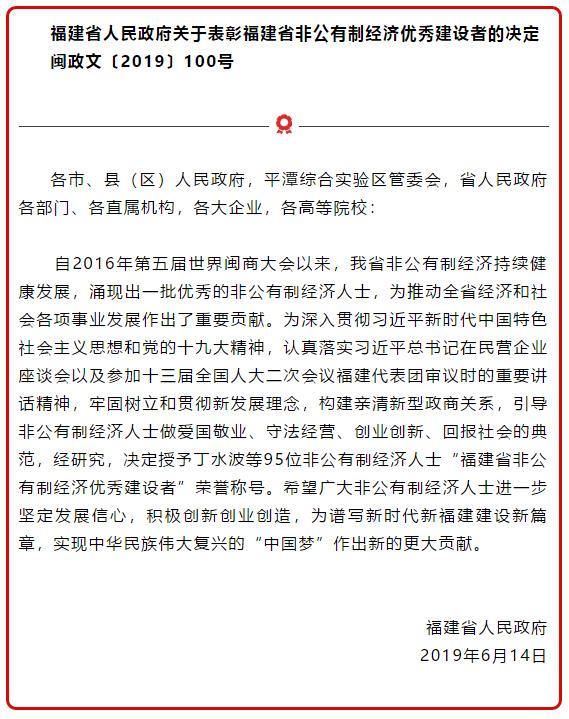 福建省人民政府关于表彰福建省非公有制经济优秀建设者的决定
闽政文〔2019〕100号

各市、县（区）人民政府，平潭综合实验区管委会，省人民政府各部门、各直属机构，各大企业，各高等院校：

自2016年第五届世界闽商大会以来，我省非公有制经济持续健康发展，涌现出一批优秀的非公有制经济人士，为推动全省经济和社会各项事业发展作出了重要贡献。为深入贯彻习近平新时代中国特色社会主义思想和党的十九大精神，认真落实习近平总书记在民营企业座谈会以及参加十三届全国人大二次会议福建代表团审议时的重要讲话精神，牢固树立和贯彻新发展理念，构建亲清新型政商关系，引导非公有制经济人士做爱国敬业、守法经营、创业创新、回报社会的典范，经研究，决定授予丁水波等95位非公有制经济人士“福建省非公有制经济优秀建设者”荣誉称号。希望广大非公有制经济人士进一步坚定发展信心，积极创新创业创造，为谱写新时代新福建建设新篇章，实现中华民族伟大复兴的“中国梦”作出新的更大贡献。

福建省人民政府
2019年6月14日